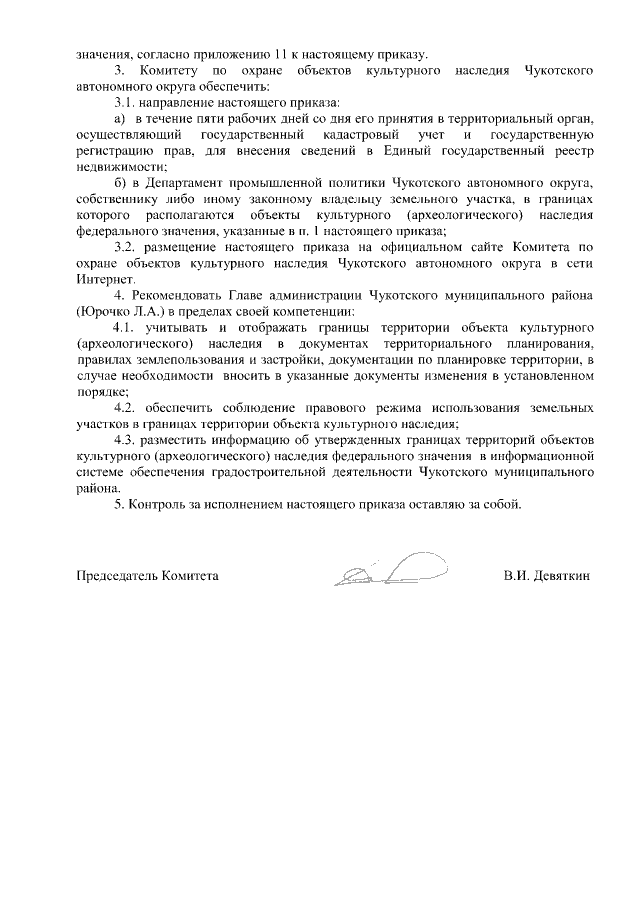 значения, согласно приложению 11 к настоящему приказу.

3. Комитету по охране объектов культурного наследия Чукотского автономного округа обеспечить:

3.1. направление настоящего приказа:

а) в течение пяти рабочих дней со дня его принятия в территориальный орган, осуществляющий государственный кадастровый учет и государственную регистрацию прав, для внесения сведений в Единый государственный реестр недвижимости;

б) в Департамент промышленной политики Чукотского автономного округа, собственнику либо иному законному владельцу земельного участка, в границах которого располагаются объекты культурного (археологического) наследия федерального значения, указанные в п. 1 настоящего приказа;

3.2. размещение настоящего приказа на официальном сайте Комитета по охране объектов культурного наследия Чукотского автономного округа в сети Интернет.

4. Рекомендовать Главе администрации Чукотского муниципального района (Юрочко Л.А.) в пределах своей компетенции:

4.1. учитывать и отображать границы территории объекта культурного (археологического) наследия в документах территориального планирования, правилах землепользования и застройки, документации по планировке территории, в случае необходимости вносить в указанные документы изменения в установленном порядке;

4.2. обеспечить соблюдение правового режима использования земельных участков в границах территории объекта культурного наследия;

4.3. разместить информацию об утвержденных границах территорий объектов культурного (археологического) наследия федерального значения в информационной системе обеспечения градостроительной деятельности Чукотского муниципального района.

5. Контроль за исполнением настоящего приказа оставляю за собой.

Председатель Комитета В.И. Девяткин